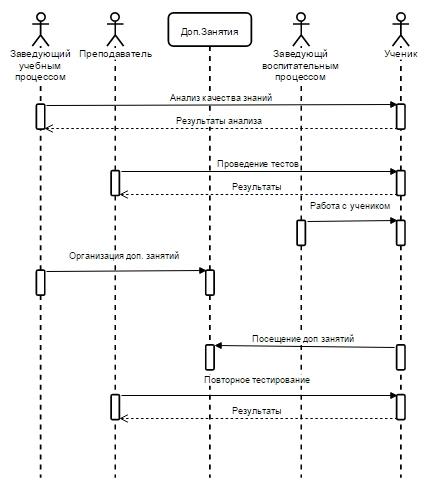 Заведующий учебным процессом

Преподаватель

Доп.Занятия

Заведующй воспитательным процессом

Ученик

Анализ качества знаний

Результаты анализа

Проведение тестов

Результаты

Работа с учеником

Организация доп. занятий

Посещение доп занятий

Повторное тестирование

Результаты